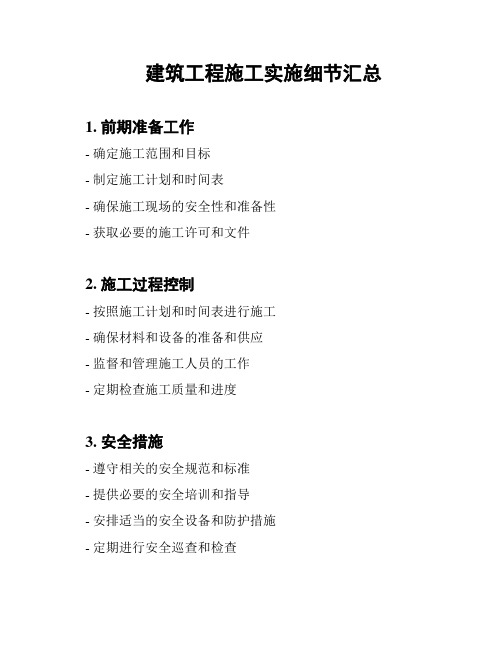 建筑工程施工实施细节汇总

1. 前期准备工作

- 确定施工范围和目标

- 制定施工计划和时间表

- 确保施工现场的安全性和准备性

- 获取必要的施工许可和文件

2. 施工过程控制

- 按照施工计划和时间表进行施工

- 确保材料和设备的准备和供应

- 监督和管理施工人员的工作

- 定期检查施工质量和进度

3. 安全措施

- 遵守相关的安全规范和标准

- 提供必要的安全培训和指导

- 安排适当的安全设备和防护措施

- 定期进行安全巡查和检查